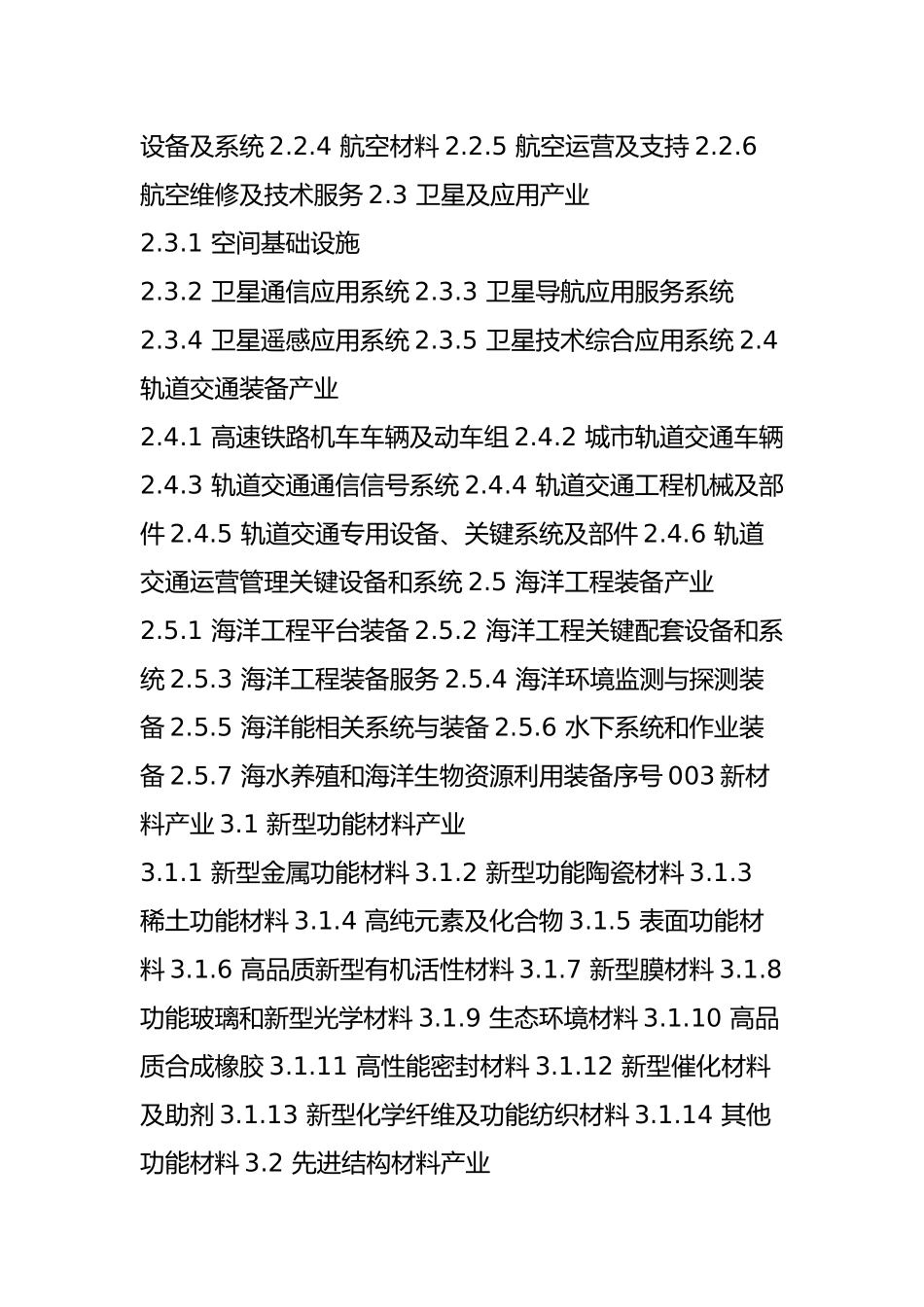 设备及系统 2.2.4 航空材料 2.2.5 航空运营及支持 2.2.6 航空维修及技术服务 2.3 卫星及应用产业

2.3.1 空间基础设施

2.3.2 卫星通信应用系统 2.3.3 卫星导航应用服务系统

2.3.4 卫星遥感应用系统 2.3.5 卫星技术综合应用系统 2.4 轨道交通装备产业

2.4.1 高速铁路机车车辆及动车组 2.4.2 城市轨道交通车辆 2.4.3 轨道交通通信信号系统 2.4.4 轨道交通工程机械及部件 2.4.5 轨道交通专用设备、关键系统及部件 2.4.6 轨道交通运营管理关键设备和系统 2.5 海洋工程装备产业

2.5.1 海洋工程平台装备 2.5.2 海洋工程关键配套设备和系统 2.5.3 海洋工程装备服务 2.5.4 海洋环境监测与探测装备 2.5.5 海洋能相关系统与装备 2.5.6 水下系统和作业装备 2.5.7 海水养殖和海洋生物资源利用装备序号 003 新材料产业 3.1 新型功能材料产业

3.1.1 新型金属功能材料 3.1.2 新型功能陶瓷材料 3.1.3 稀土功能材料 3.1.4 高纯元素及化合物 3.1.5 表面功能材料 3.1.6 高品质新型有机活性材料 3.1.7 新型膜材料 3.1.8 功能玻璃和新型光学材料 3.1.9 生态环境材料 3.1.10 高品质合成橡胶 3.1.11 高性能密封材料 3.1.12 新型催化材料及助剂 3.1.13 新型化学纤维及功能纺织材料 3.1.14 其他功能材料 3.2 先进结构材料产业